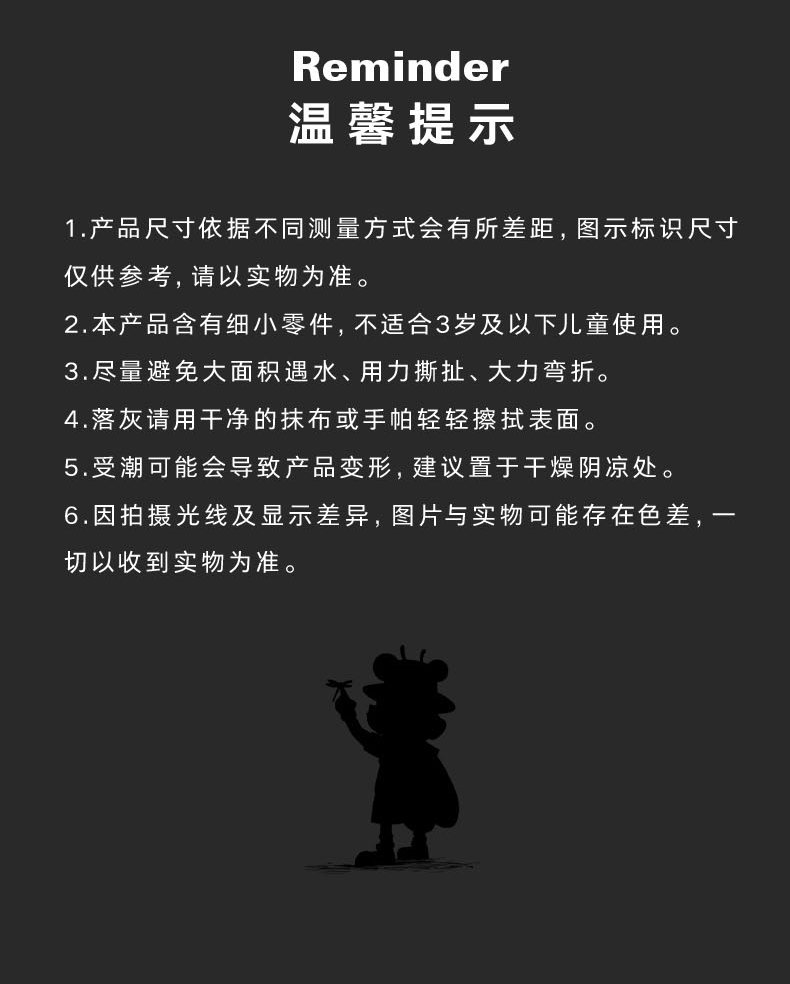 Reminder
温馨提示

1.产品尺寸依据不同测量方式会有所差距,图示标识尺寸仅供参考,请以实物为准。

2.本产品含有细小零件,不适合3岁及以下儿童使用。

3.尽量避免大面积遇水、用力撕扯、大力弯折。

4.落灰请用干净的抹布或手帕轻轻擦拭表面。

5.受潮可能会导致产品变形,建议置于干燥阴凉处。

6.因拍摄光线及显示差异,图片与实物可能存在色差,一切以收到实物为准。